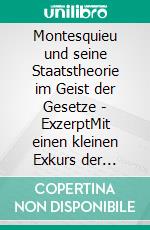 unilibro

Montesquieu und seine Staatstheorie im Geist der Gesetze - ExzerptMit einen kleinen Exkurs der…

COPERTINA NON DISPONIBILE